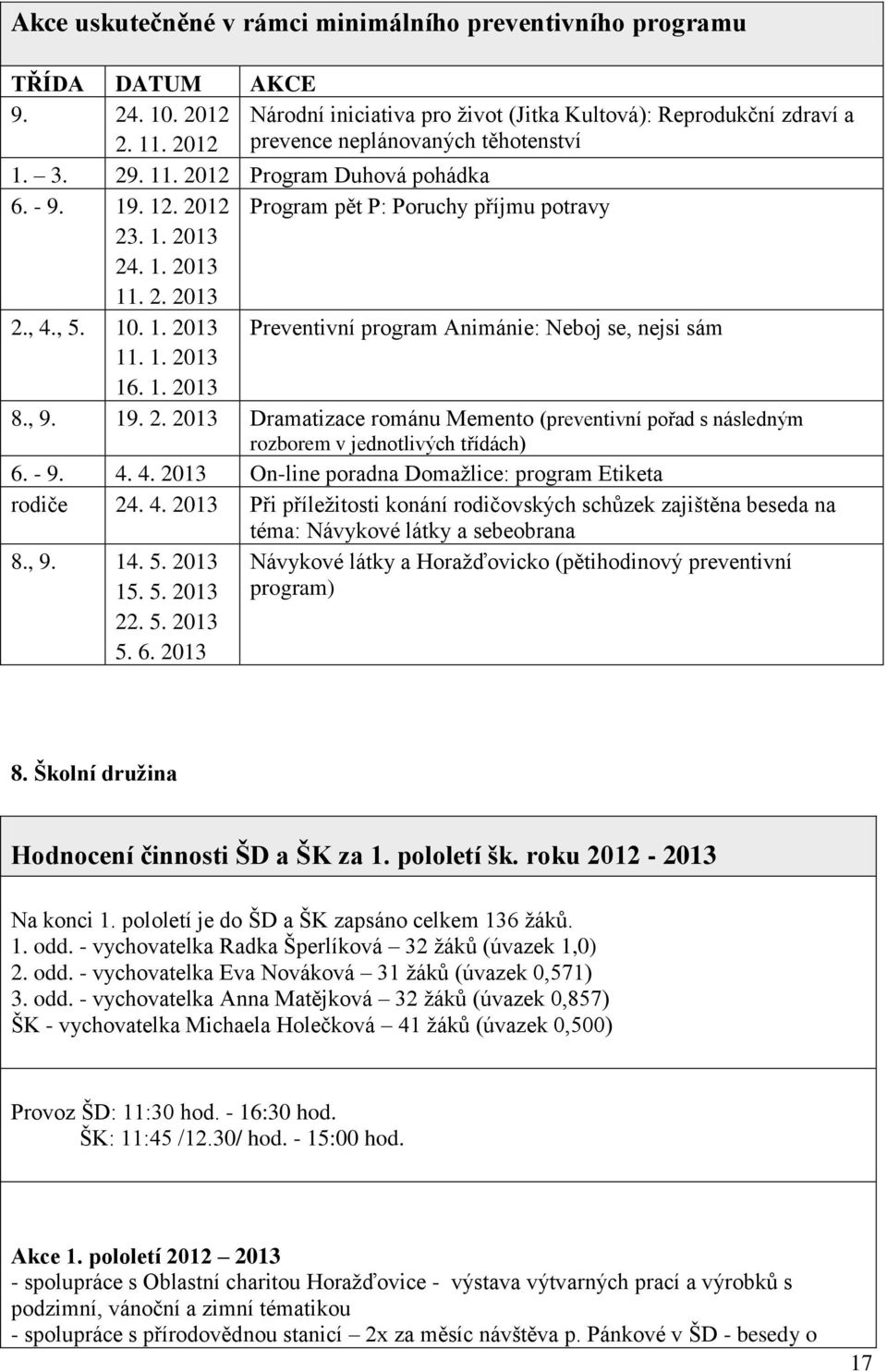 Akce uskutečněné v rámci minimálního preventivního programu

| TŘÍDA | DATUM | AKCE |
|---|---|---|
| 9. | 24. 10. 2012 2. 11. 2012 | Národní iniciativa pro život (Jitka Kultová): Reprodukční zdraví a prevence neplánovaných těhotenství |
| 1. – 3. | 29. 11. 2012 | Program Duhová pohádka |
| 6. - 9. | 19. 12. 2012 23. 1. 2013 24. 1. 2013 11. 2. 2013 | Program pět P: Poruchy příjmu potravy |
| 2., 4., 5. | 10. 1. 2013 11. 1. 2013 16. 1. 2013 | Preventivní program Animánie: Neboj se, nejsi sám |
| 8., 9. | 19. 2. 2013 | Dramatizace románu Memento (preventivní pořad s následným rozborem v jednotlivých třídách) |
| 6. - 9. | 4. 4. 2013 | On-line poradna Domažlice: program Etiketa |
| rodiče | 24. 4. 2013 | Při příležitosti konání rodičovských schůzek zajištěna beseda na téma: Návykové látky a sebeobrana |
| 8., 9. | 14. 5. 2013 15. 5. 2013 22. 5. 2013 5. 6. 2013 | Návykové látky a Horažďovicko (pětihodinový preventivní program) |

8. Školní družina

Hodnocení činnosti ŠD a ŠK za 1. pololetí šk. roku 2012 - 2013

Na konci 1. pololetí je do ŠD a ŠK zapsáno celkem 136 žáků.
1. odd. - vychovatelka Radka Šperlíková – 32 žáků (úvazek 1,0)
2. odd. - vychovatelka Eva Nováková – 31 žáků (úvazek 0,571)
3. odd. - vychovatelka Anna Matějková – 32 žáků (úvazek 0,857)
ŠK - vychovatelka Michaela Holečková – 41 žáků (úvazek 0,500)

Provoz ŠD: 11:30 hod. - 16:30 hod.
ŠK: 11:45 /12.30/ hod. - 15:00 hod.

Akce 1. pololetí 2012 – 2013
- spolupráce s Oblastní charitou Horažďovice - výstava výtvarných prací a výrobků s podzimní, vánoční a zimní tématikou
- spolupráce s přírodovědnou stanicí – 2x za měsíc návštěva p. Pánkové v ŠD - besedy o

17